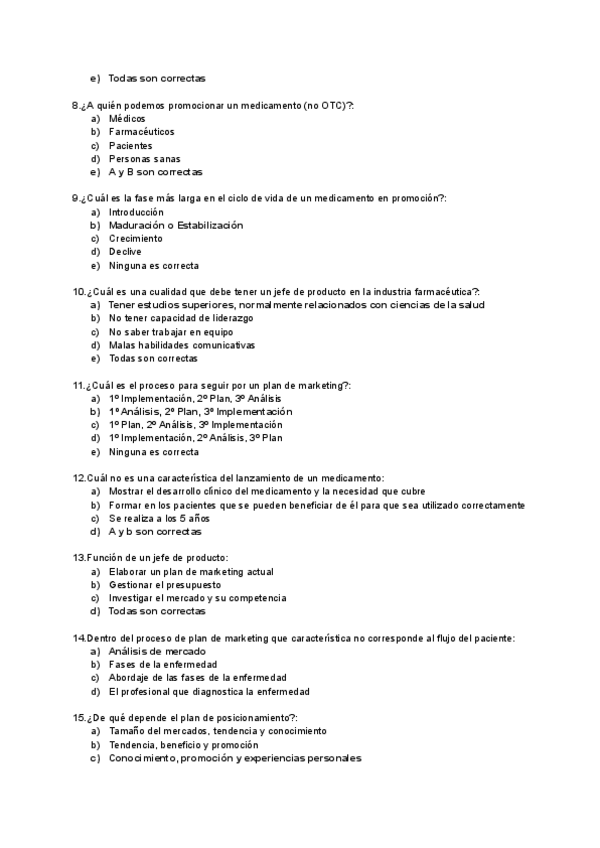 e) Todas son correctas

8.¿A quién podemos promocionar un medicamento (no OTC)?:
a) Médicos
b) Farmacéuticos
c) Pacientes
d) Personas sanas
e) A y B son correctas

9.¿Cuál es la fase más larga en el ciclo de vida de un medicamento en promoción?:
a) Introducción
b) Maduración o Estabilización
c) Crecimiento
d) Declive
e) Ninguna es correcta

10.¿Cuál es una cualidad que debe tener un jefe de producto en la industria farmacéutica?:
a) Tener estudios superiores, normalmente relacionados con ciencias de la salud
b) No tener capacidad de liderazgo
c) No saber trabajar en equipo
d) Malas habilidades comunicativas
e) Todas son correctas

11.¿Cuál es el proceso para seguir por un plan de marketing?:
a) 1º Implementación, 2º Plan, 3º Análisis
b) 1º Análisis, 2º Plan, 3º Implementación
c) 1º Plan, 2º Análisis, 3º Implementación
d) 1º Implementación, 2º Análisis, 3º Plan
e) Ninguna es correcta

12.Cuál no es una característica del lanzamiento de un medicamento:
a) Mostrar el desarrollo clínico del medicamento y la necesidad que cubre
b) Formar en los pacientes que se pueden beneficiar de él para que sea utilizado correctamente
c) Se realiza a los 5 años
d) A y b son correctas

13.Función de un jefe de producto:
a) Elaborar un plan de marketing actual
b) Gestionar el presupuesto
c) Investigar el mercado y su competencia
d) Todas son correctas

14.Dentro del proceso de plan de marketing que característica no corresponde al flujo del paciente:
a) Análisis de mercado
b) Fases de la enfermedad
c) Abordaje de las fases de la enfermedad
d) El profesional que diagnostica la enfermedad

15.¿De qué depende el plan de posicionamiento?:
a) Tamaño del mercados, tendencia y conocimiento
b) Tendencia, beneficio y promoción
c) Conocimiento, promoción y experiencias personales